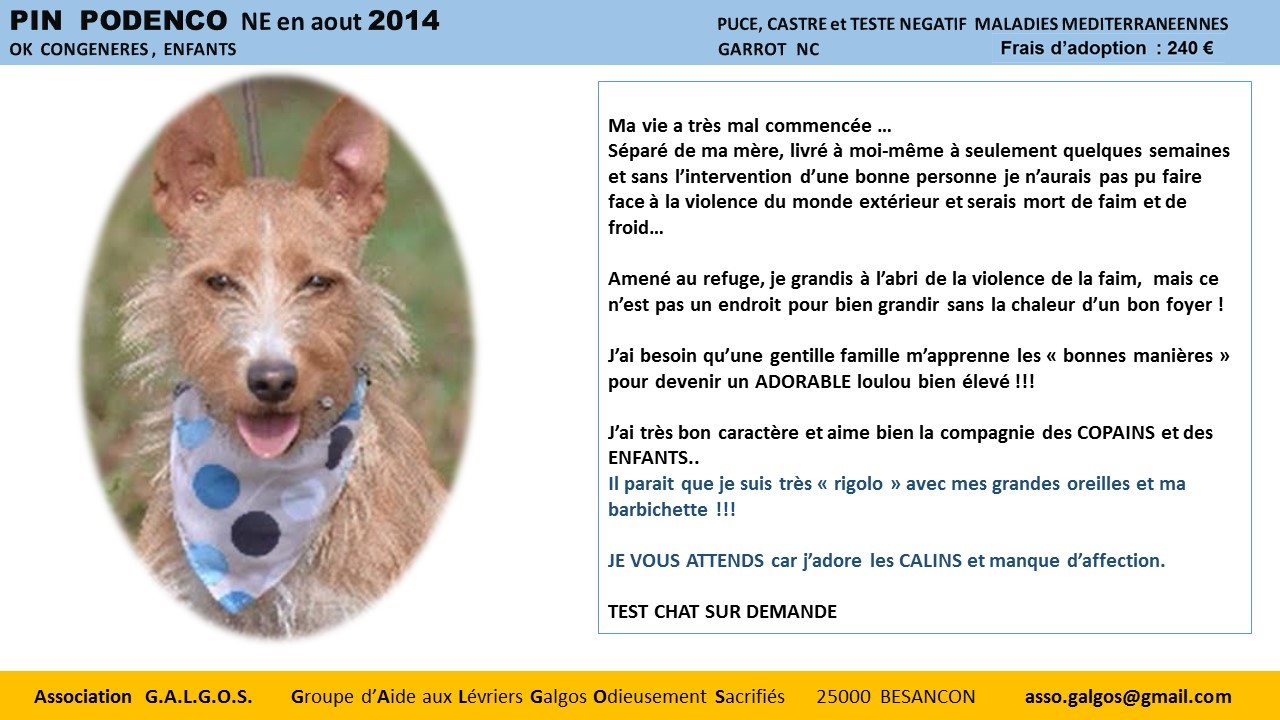 PIN PODENCO NE en aout 2014
OK CONGENERES , ENFANTS

PUCE, CASTRE et TESTE NEGATIF MALADIES MEDITERRANEENNES
GARROT NC
Frais d'adoption : 240 €

Ma vie a très mal commencée …
Séparé de ma mère, livré à moi-même à seulement quelques semaines et sans l'intervention d'une bonne personne je n'aurais pas pu faire face à la violence du monde extérieur et serais mort de faim et de froid…

Amené au refuge, je grandis à l'abri de la violence de la faim, mais ce n'est pas un endroit pour bien grandir sans la chaleur d'un bon foyer !

J'ai besoin qu'une gentille famille m'apprenne les « bonnes manières » pour devenir un ADORABLE loulou bien élevé !!!

J'ai très bon caractère et aime bien la compagnie des COPAINS et des ENFANTS..
Il parait que je suis très « rigolo » avec mes grandes oreilles et ma barbichette !!!

JE VOUS ATTENDS car j'adore les CALINS et manque d'affection.

TEST CHAT SUR DEMANDE

Association G.A.L.G.O.S. Groupe d'Aide aux Lévriers Galgos Odieusement Sacrifiés 25000 BESANCON asso.galgos@gmail.com